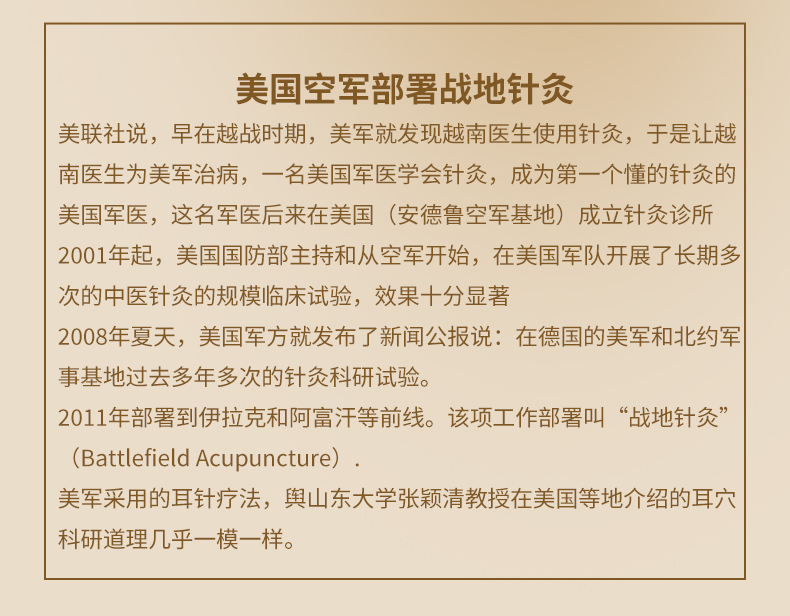 美国空军部署战地针灸

美联社说，早在越战时期，美军就发现越南医生使用针灸，于是让越南医生为美军治病，一名美国军医学会针灸，成为第一个懂的针灸的美国军医，这名军医后来在美国（安德鲁空军基地）成立针灸诊所
2001年起，美国国防部主持和从空军开始，在美国军队开展了长期多次的中医针灸的规模临床试验，效果十分显著
2008年夏天，美国军方就发布了新闻公报说：在德国的美军和北约军事基地过去多年多次的针灸科研试验。
2011年部署到伊拉克和阿富汗等前线。该项工作部署叫“战地针灸”（Battlefield Acupuncture）.
美军采用的耳针疗法，與山东大学张颖清教授在美国等地介绍的耳穴科研道理几乎一模一样。